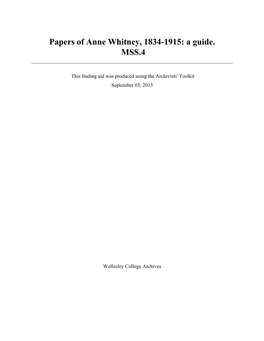 Papers of Anne Whitney, 1834-1915: a guide.
MSS.4

This finding aid was produced using the Archivists' Toolkit

September 03, 2013

Wellesley College Archives